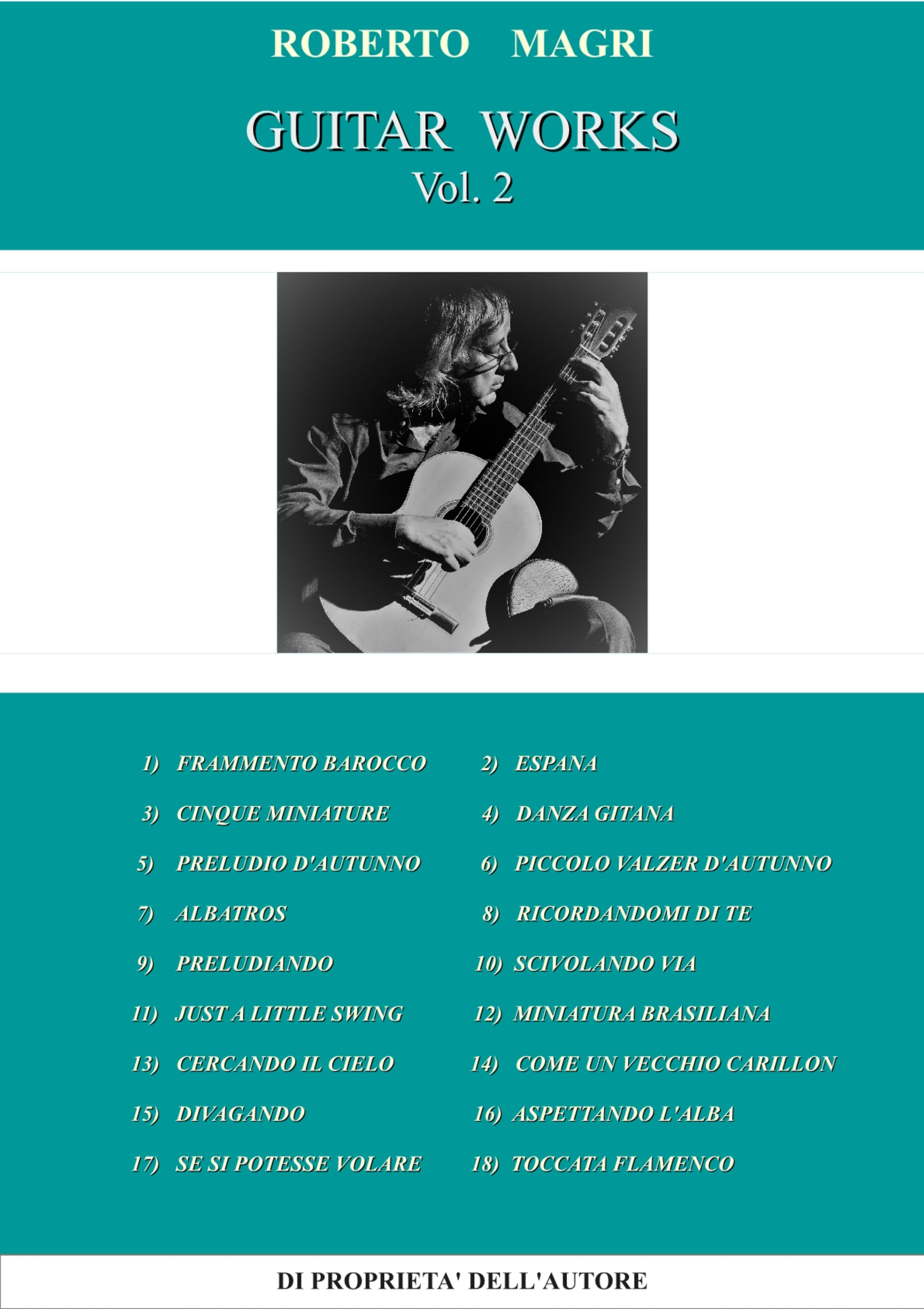 ROBERTO MAGRI

GUITAR WORKS
Vol. 2

1) FRAMMENTO BAROCCO

3) CINQUE MINIATURE

5) PRELUDIO D'AUTUNNO

7) ALBATROS

9) PRELUDIANDO

11) JUST A LITTLE SWING

13) CERCANDO IL CIELO

15) DIVAGANDO

17) SE SI POTESSE VOLARE

2) ESPANA

4) DANZA GITANA

6) PICCOLO VALZER D'AUTUNNO

8) RICORDANDOMI DI TE

10) SCIVOLANDO VIA

12) MINIATURA BRASILIANA

14) COME UN VECCHIO CARILLON

16) ASPETTANDO L'ALBA

18) TOCCATA FLAMENCO

DI PROPRIETA' DELL'AUTORE